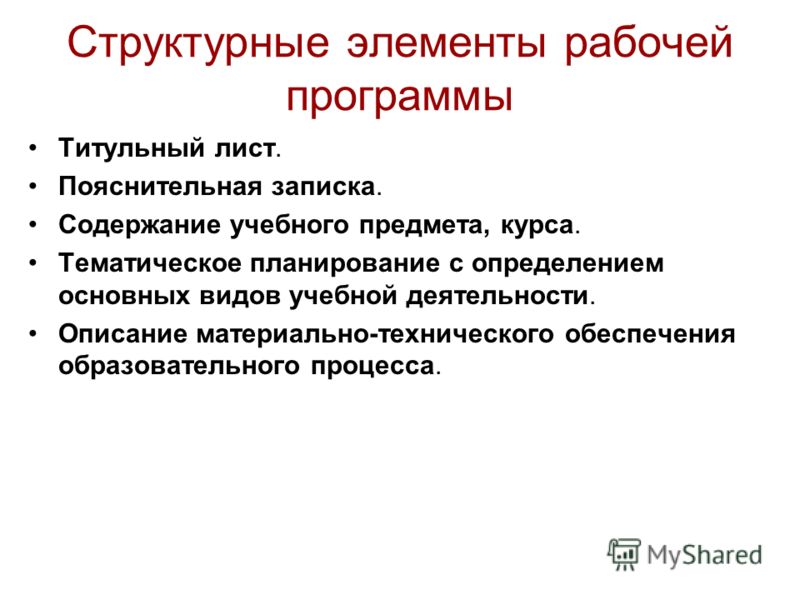 Структурные элементы рабочей программы

• Титульный лист.
• Пояснительная записка.
• Содержание учебного предмета, курса.
• Тематическое планирование с определением основных видов учебной деятельности.
• Описание материально-технического обеспечения образовательного процесса.

MyShared